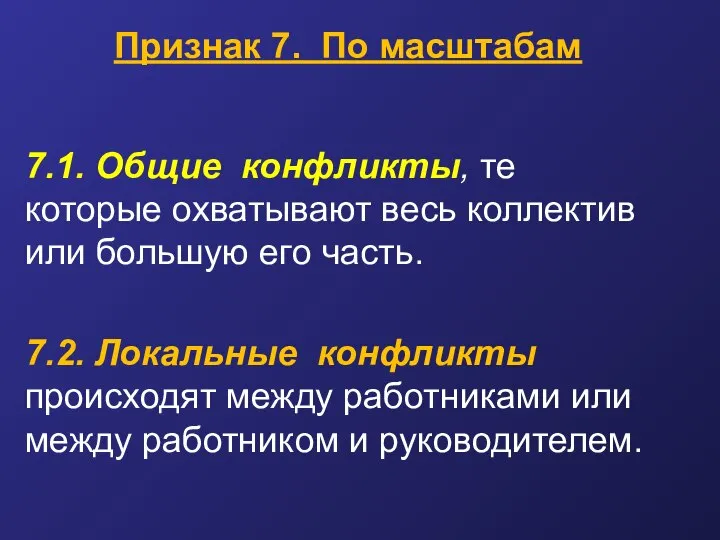 Признак 7. По масштабам

7.1. Общие конфликты, те которые охватывают весь коллектив или большую его часть.

7.2. Локальные конфликты происходят между работниками или между работником и руководителем.